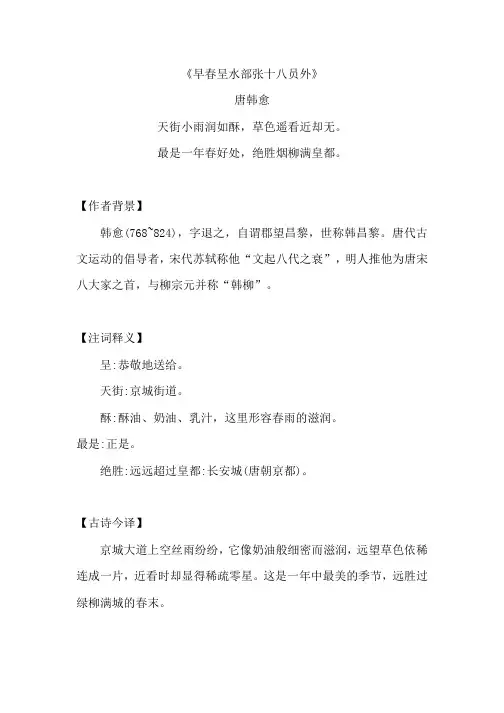 《早春呈水部张十八员外》

唐韩愈

天街小雨润如酥，草色遥看近却无。

最是一年春好处，绝胜烟柳满皇都。

【作者背景】

韩愈(768~824)，字退之，自谓郡望昌黎，世称韩昌黎。唐代古文运动的倡导者，宋代苏轼称他“文起八代之衰”，明人推他为唐宋八大家之首，与柳宗元并称“韩柳”。

【注词释义】

呈:恭敬地送给。

天街:京城街道。

酥:酥油、奶油、乳汁，这里形容春雨的滋润。

最是:正是。

绝胜:远远超过皇都:长安城(唐朝京都)。

【古诗今译】

京城大道上空丝雨纷纷，它像奶油般细密而滋润，远望草色依稀连成一片，近看时却显得稀疏零星。这是一年中最美的季节，远胜过绿柳满城的春末。